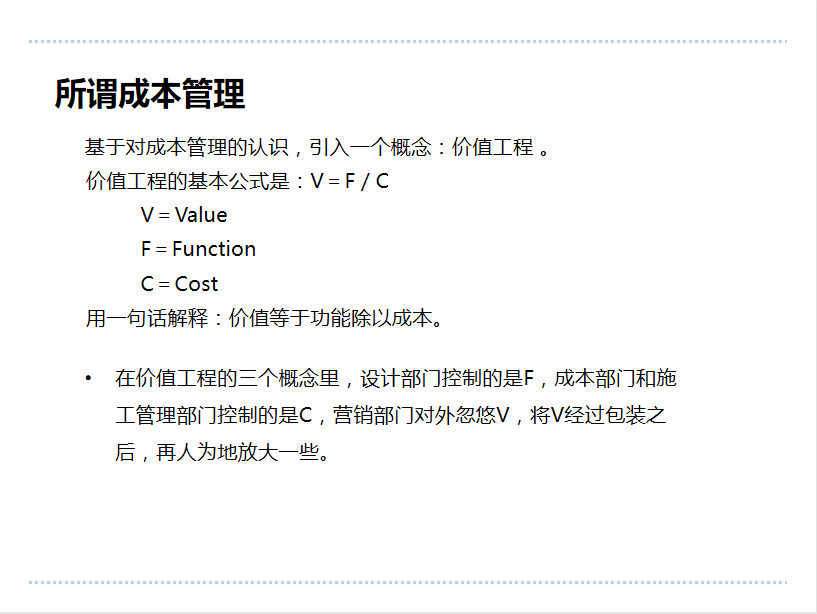 所谓成本管理

基于对成本管理的认识，引入一个概念：价值工程 。
价值工程的基本公式是：V = F / C
V = Value
F = Function
C = Cost
用一句话解释：价值等于功能除以成本。

• 在价值工程的三个概念里，设计部门控制的是F，成本部门和施工管理部门控制的是C，营销部门对外忽悠V，将V经过包装之后，再人为地放大一些。